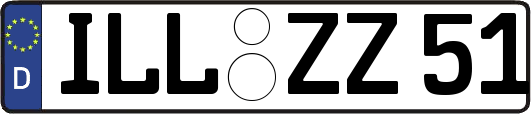 D
ILL ZZ 51